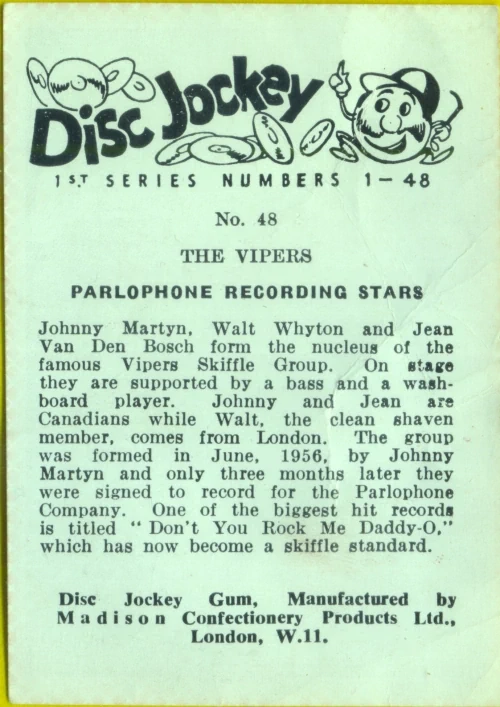 Disc Jockey

1ST SERIES NUMBERS 1—48

No. 48

THE VIPERS

PARLOPHONE RECORDING STARS

Johnny Martyn, Walt Whyton and Jean Van Den Bosch form the nucleus of the famous Vipers Skiffle Group. On stage they are supported by a bass and a washboard player. Johnny and Jean are Canadians while Walt, the clean shaven member, comes from London. The group was formed in June, 1956, by Johnny Martyn and only three months later they were signed to record for the Parlophone Company. One of the biggest hit records is titled "Don't You Rock Me Daddy-O," which has now become a skiffle standard.

Disc Jockey Gum, Manufactured by Madison Confectionery Products Ltd., London, W.11.